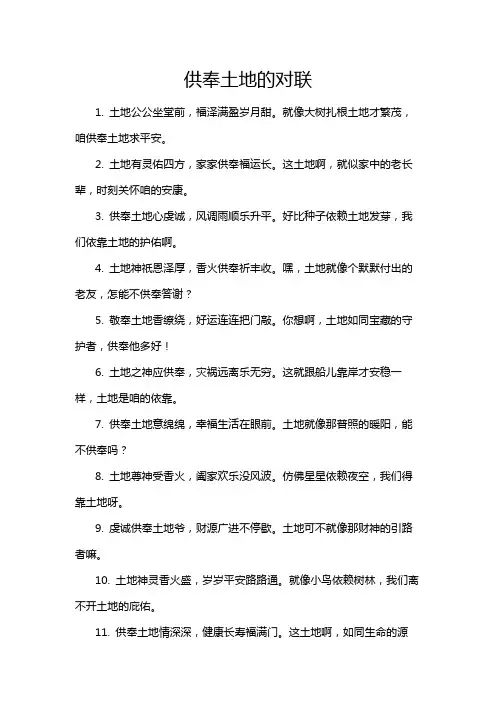 供奉土地的对联

1. 土地公公坐堂前，福泽满盈岁月甜。就像大树扎根土地才繁茂，咱供奉土地求平安。

2. 土地有灵佑四方，家家供奉福运长。这土地啊，就似家中的老长辈，时刻关怀咱的安康。

3. 供奉土地心虔诚，风调雨顺乐升平。好比种子依赖土地发芽，我们依靠土地的护佑啊。

4. 土地神祇恩泽厚，香火供奉祈丰收。嘿，土地就像个默默付出的老友，怎能不供奉答谢？

5. 敬奉土地香缭绕，好运连连把门敲。你想啊，土地如同宝藏的守护者，供奉他多好！

6. 土地之神应供奉，灾祸远离乐无穷。这就跟船儿靠岸才安稳一样，土地是咱的依靠。

7. 供奉土地意绵绵，幸福生活在眼前。土地就像那普照的暖阳，能不供奉吗？

8. 土地尊神受香火，阖家欢乐没风波。仿佛星星依赖夜空，我们得靠土地呀。

9. 虔诚供奉土地爷，财源广进不停歇。土地可不就像那财神的引路者嘛。

10. 土地神灵香火盛，岁岁平安路路通。就像小鸟依赖树林，我们离不开土地的庇佑。

11. 供奉土地情深深，健康长寿福满门。这土地啊，如同生命的源